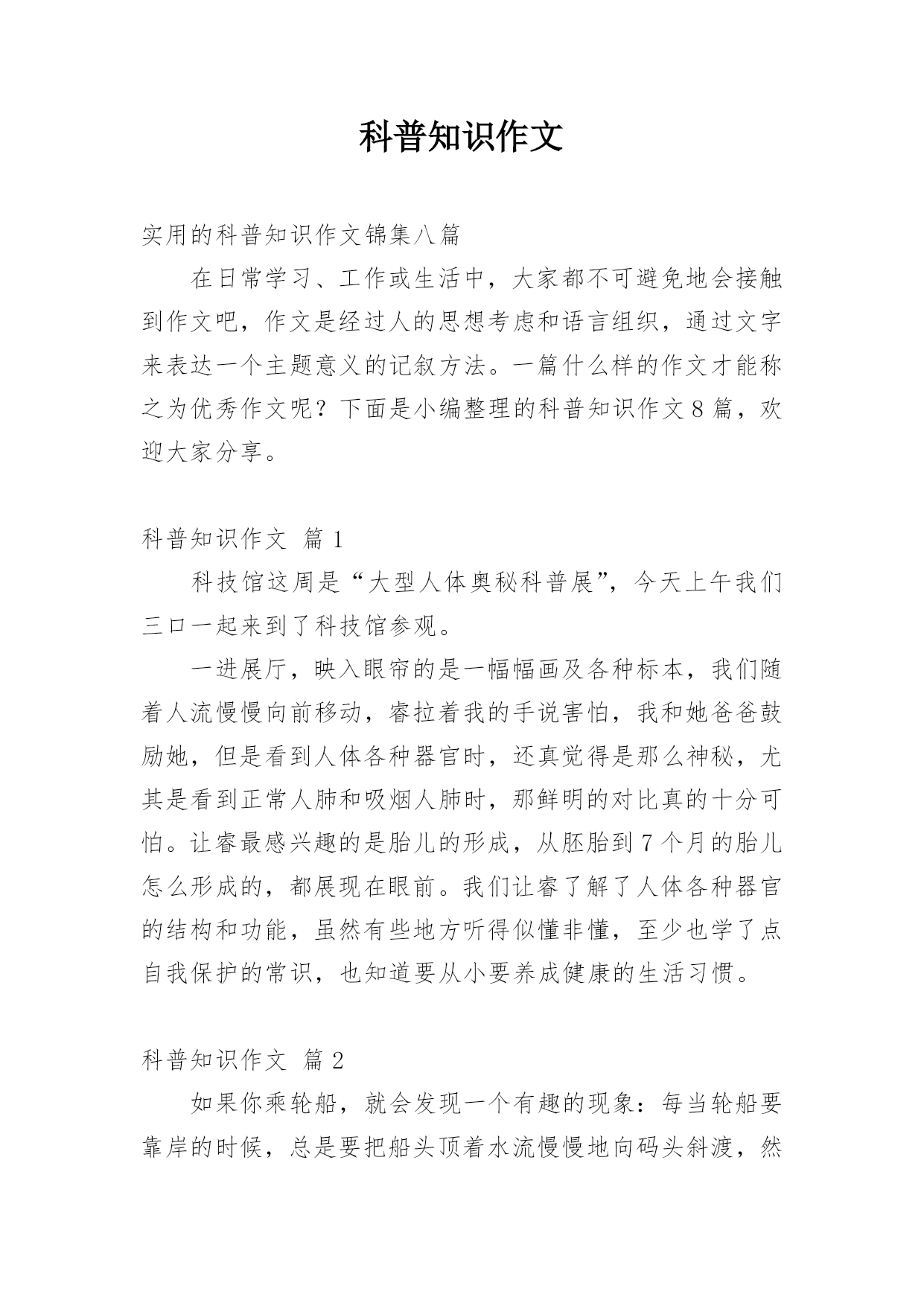 科普知识作文

实用的科普知识作文锦集八篇

在日常学习、工作或生活中，大家都不可避免地会接触到作文吧，作文是经过人的思想考虑和语言组织，通过文字来表达一个主题意义的记叙方法。一篇什么样的作文才能称之为优秀作文呢？下面是小编整理的科普知识作文8篇，欢迎大家分享。

科普知识作文 篇1

科技馆这周是“大型人体奥秘科普展”，今天上午我们三口一起来到了科技馆参观。

一进展厅，映入眼帘的是一幅幅画及各种标本，我们随着人流慢慢向前移动，睿拉着我的手说害怕，我和她爸爸鼓励她，但是看到人体各种器官时，还真觉得是那么神秘，尤其是看到正常人肺和吸烟人肺时，那鲜明的对比真的十分可怕。让睿最感兴趣的是胎儿的形成，从胚胎到7个月的胎儿怎么形成的，都展现在眼前。我们让睿了解了人体各种器官的结构和功能，虽然有些地方听得似懂非懂，至少也学了点自我保护的常识，也知道要从小要养成健康的生活习惯。

科普知识作文 篇2

如果你乘轮船，就会发现一个有趣的现象：每当轮船要靠岸的时候，总是要把船头顶着水流慢慢地向码头斜渡，然